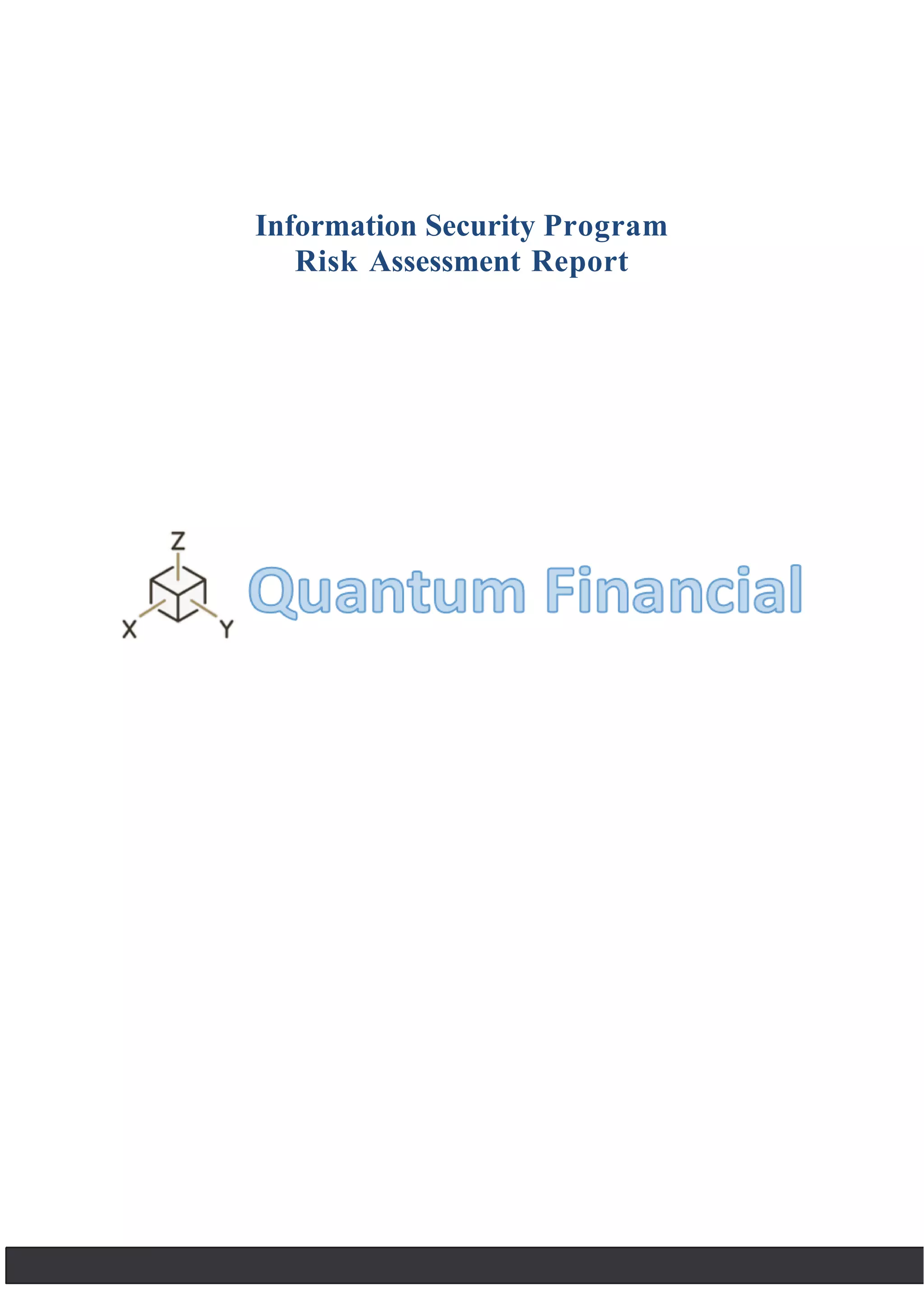 Information Security Program
Risk Assessment Report

Z
X
Y
Quantum Financial